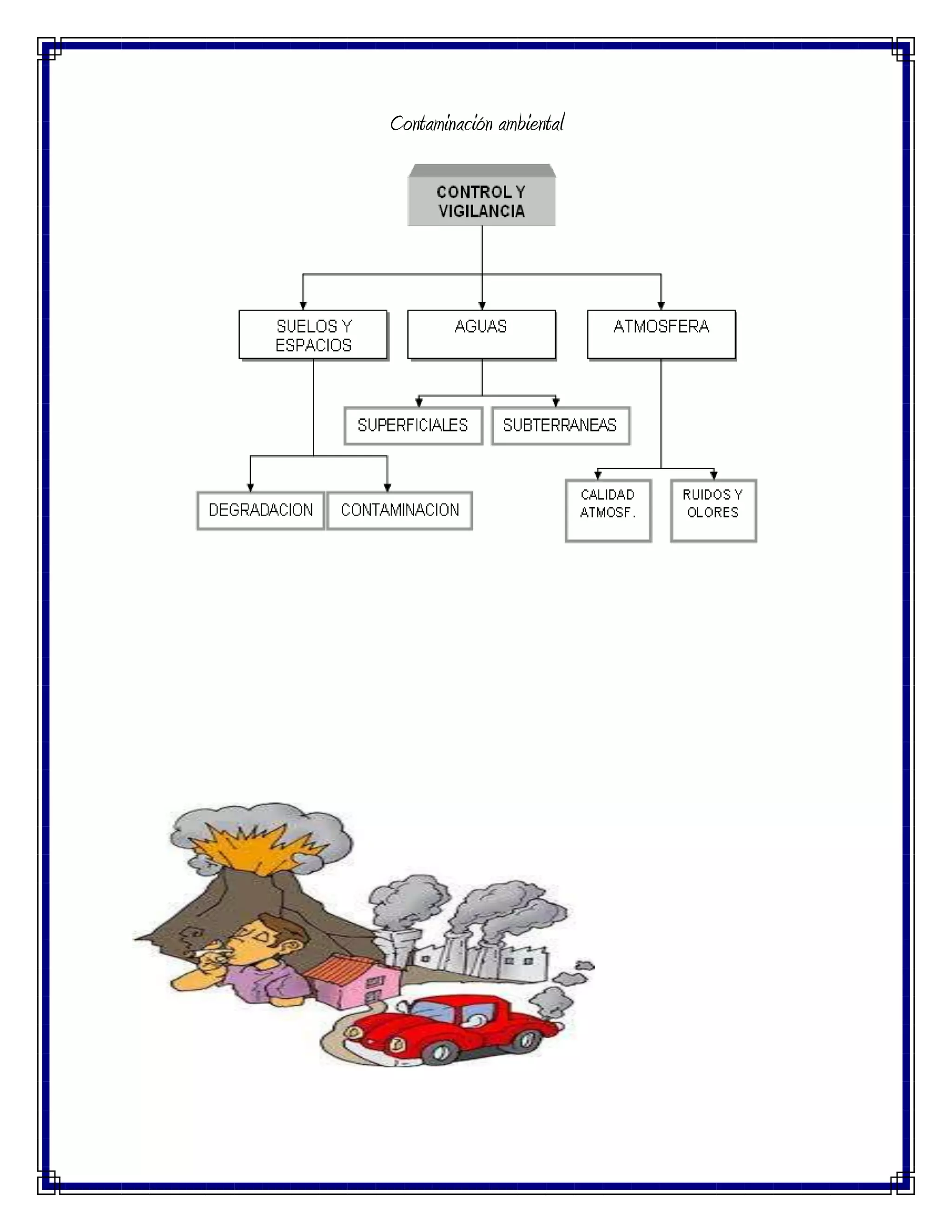 Contaminación ambiental

CONTROL Y VIGILANCIA

SUELOS Y ESPACIOS

AGUAS

ATMOSFERA

SUPERFICIALES

SUBTERRANEAS

DEGRADACION

CONTAMINACION

CALIDAD ATMOSF.

RUIDOS Y OLORES